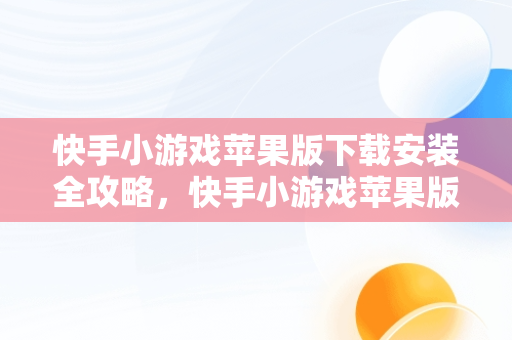 快手小游戏苹果版下载安装全攻略，快手小游戏苹果版